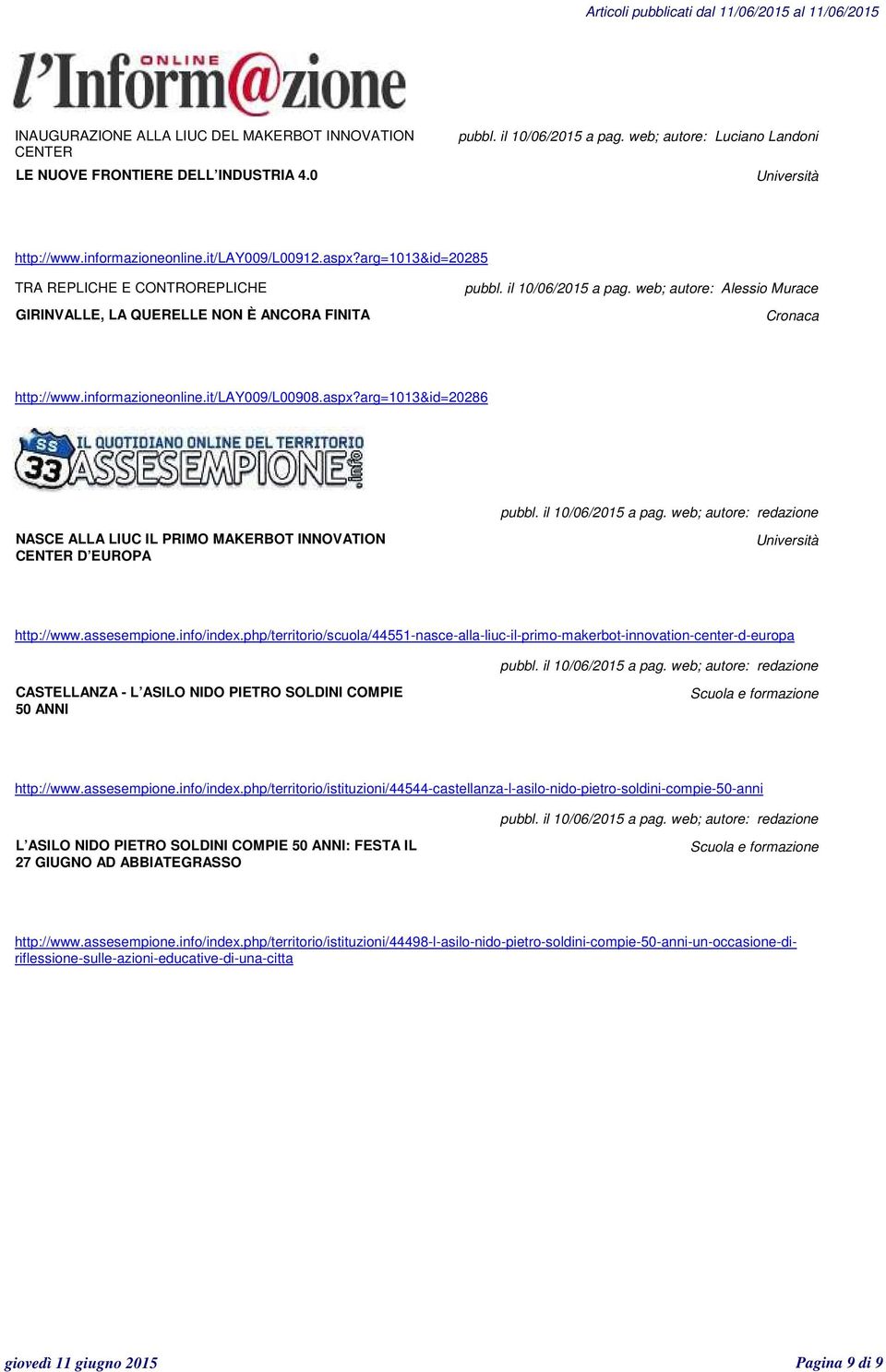 Articoli pubblicati dal 11/06/2015 al 11/06/2015

ONLINE l'Inform@zione

INAUGURAZIONE ALLA LIUC DEL MAKERBOT INNOVATION CENTER

pubbl. il 10/06/2015 a pag. web; autore: Luciano Landoni

LE NUOVE FRONTIERE DELL'INDUSTRIA 4.0

Università

http://www.informazioneonline.it/LAY009/L00912.aspx?arg=1013&id=20285

TRA REPLICHE E CONTROREPLICHE

pubbl. il 10/06/2015 a pag. web; autore: Alessio Murace

GIRINVALLE, LA QUERELLE NON È ANCORA FINITA

Cronaca

http://www.informazioneonline.it/LAY009/L00908.aspx?arg=1013&id=20286

SS 33 IL QUOTIDIANO ONLINE DEL TERRITORIO ASSESEMPIONE.info

pubbl. il 10/06/2015 a pag. web; autore: redazione

NASCE ALLA LIUC IL PRIMO MAKERBOT INNOVATION CENTER D'EUROPA

Università

http://www.assesempione.info/index.php/territorio/scuola/44551-nasce-alla-liuc-il-primo-makerbot-innovation-center-d-europa

pubbl. il 10/06/2015 a pag. web; autore: redazione

CASTELLANZA - L'ASILO NIDO PIETRO SOLDINI COMPIE 50 ANNI

Scuola e formazione

http://www.assesempione.info/index.php/territorio/istituzioni/44544-castellanza-l-asilo-nido-pietro-soldini-compie-50-anni

pubbl. il 10/06/2015 a pag. web; autore: redazione

L'ASILO NIDO PIETRO SOLDINI COMPIE 50 ANNI: FESTA IL 27 GIUGNO AD ABBIATEGRASSO

Scuola e formazione

http://www.assesempione.info/index.php/territorio/istituzioni/44498-l-asilo-nido-pietro-soldini-compie-50-anni-un-occasione-di-riflessione-sulle-azioni-educative-di-una-citta

giovedì 11 giugno 2015

Pagina 9 di 9